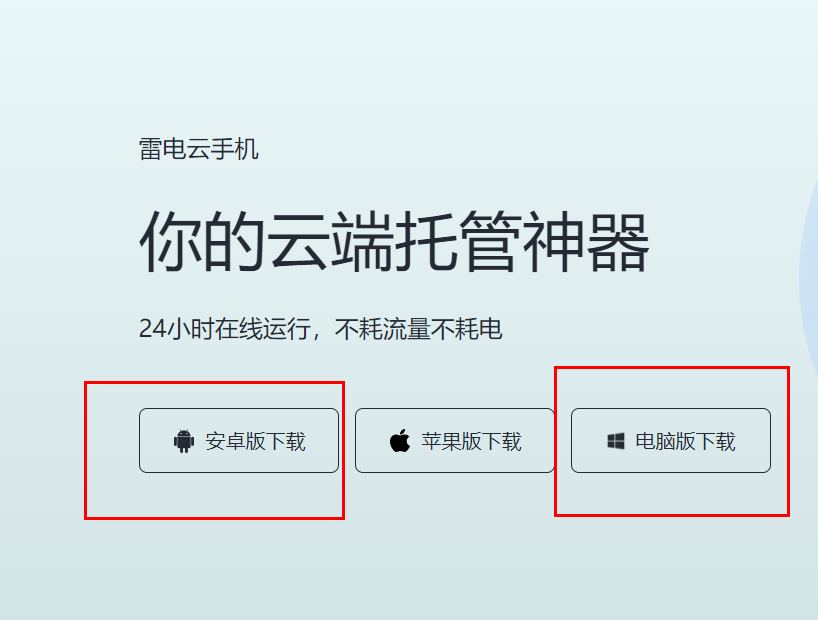 雷电云手机

你的云端托管神器

24小时在线运行，不耗流量不耗电

安卓版下载

苹果版下载

电脑版下载